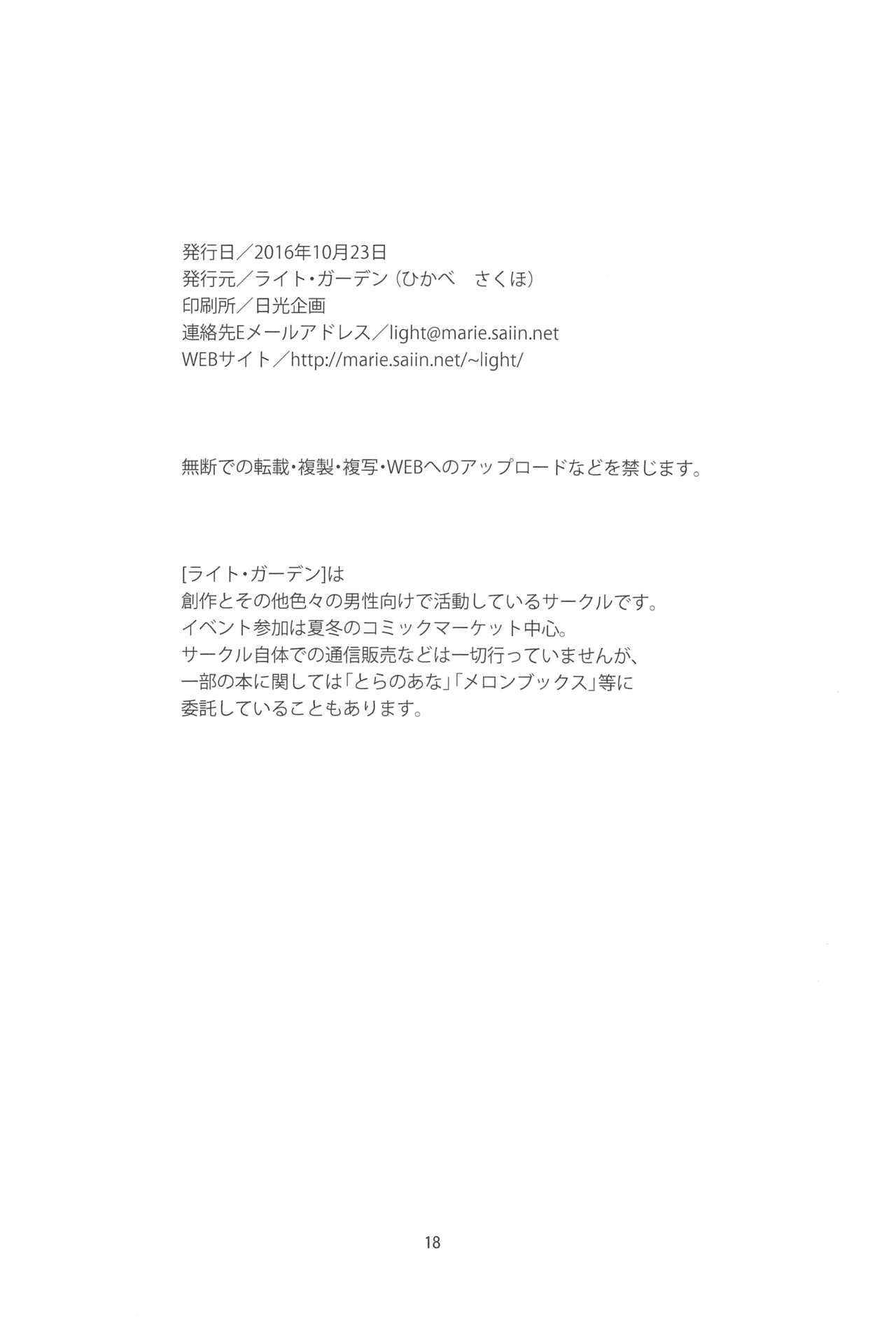 発行日／2016年10月23日
発行元／ライト・ガーデン（ひかべ　さくほ）
印刷所／日光企画
連絡先Eメールアドレス／light@marie.saiin.net
WEBサイト／http://marie.saiin.net/~light/

無断での転載・複製・複写・WEBへのアップロードなどを禁じます。

[ライト・ガーデン]は
創作とその他色々の男性向けで活動しているサークルです。
イベント参加は夏冬のコミックマーケット中心。
サークル自体での通信販売などは一切行っていませんが、
一部の本に関しては「とらのあな」「メロンブックス」等に
委託していることもあります。

18